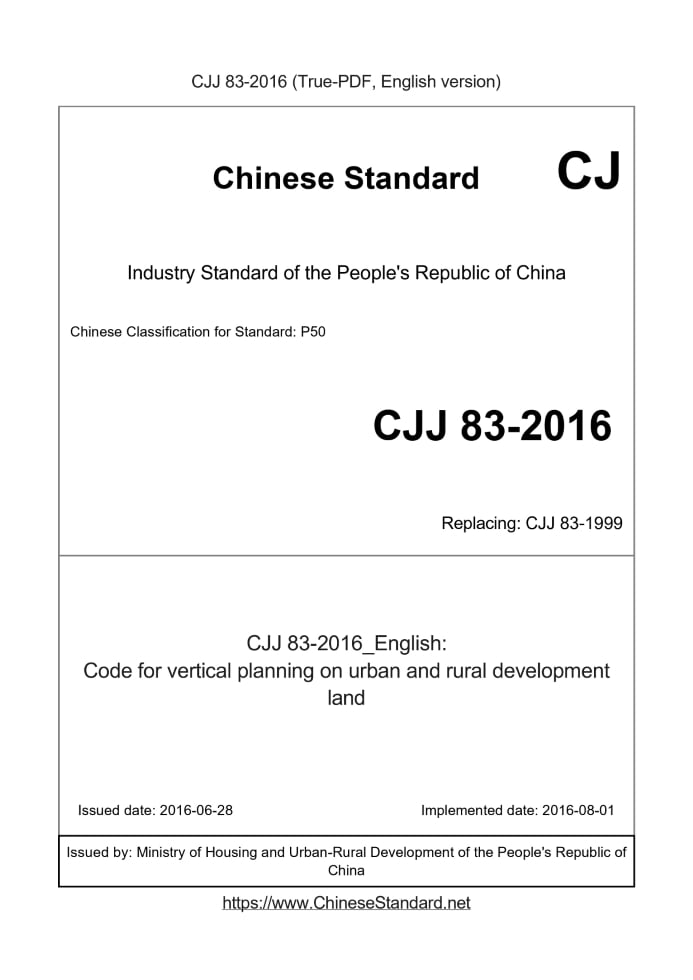 CJJ 83-2016 (True-PDF, English version)

Chinese Standard CJ

Industry Standard of the People's Republic of China

Chinese Classification for Standard: P50

CJJ 83-2016

Replacing: CJJ 83-1999

CJJ 83-2016_English:
Code for vertical planning on urban and rural development land

Issued date: 2016-06-28

Implemented date: 2016-08-01

Issued by: Ministry of Housing and Urban-Rural Development of the People's Republic of China

https://www.ChineseStandard.net